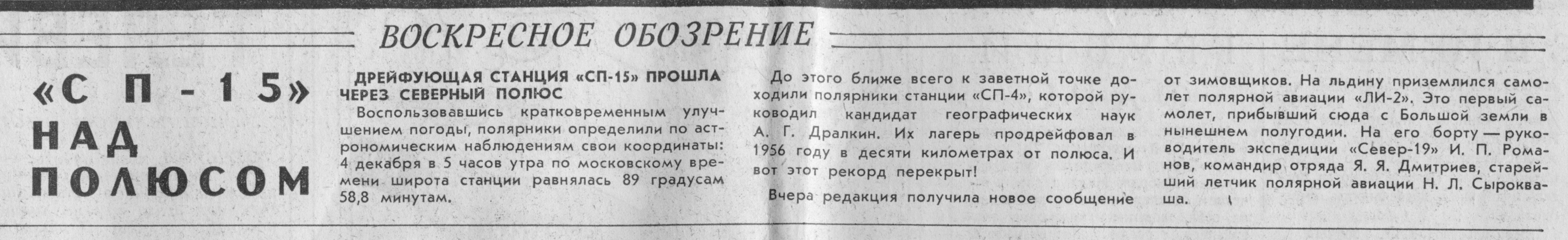 ВОСКРЕСНОЕ ОБОЗРЕНИЕ

«СП-15» НАД ПОЛЮСОМ

ДРЕЙФУЮЩАЯ СТАНЦИЯ «СП-15» ПРОШЛА ЧЕРЕЗ СЕВЕРНЫЙ ПОЛЮС

Воспользовавшись кратковременным улучшением погоды, полярники определили по астрономическим наблюдениям свои координаты: 4 декабря в 5 часов утра по московскому времени широта станции равнялась 89 градусам 58,8 минутам.

До этого ближе всего к заветной точке доходили полярники станции «СП-4», которой руководил кандидат географических наук А. Г. Дралкин. Их лагерь продрейфовал в 1956 году в десяти километрах от полюса. И вот этот рекорд перекрыт!

Вчера редакция получила новое сообщение от зимовщиков. На льдину приземлился самолет полярной авиации «ЛИ-2». Это первый самолет, прибывший сюда с Большой земли в нынешнем полугодии. На его борту — руководитель экспедиции «Север-19» И. П. Романов, командир отряда Я. Я. Дмитриев, старейший летчик полярной авиации Н. Л. Сырокваша.